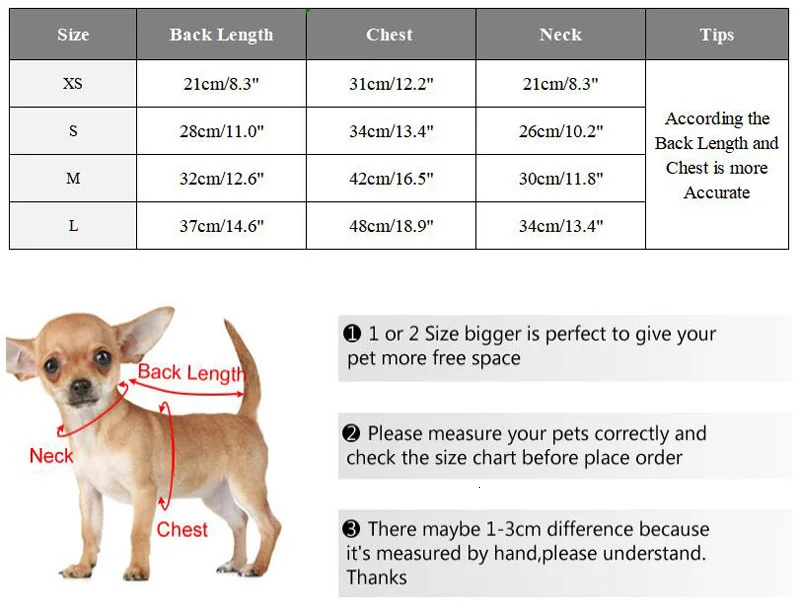 | Size | Back Length | Chest | Neck | Tips |
|---|---|---|---|---|
| XS | 21cm/8.3" | 31cm/12.2" | 21cm/8.3" | According the Back Length and Chest is more Accurate |
| S | 28cm/11.0" | 34cm/13.4" | 26cm/10.2" | |
| M | 32cm/12.6" | 42cm/16.5" | 30cm/11.8" | |
| L | 37cm/14.6" | 48cm/18.9" | 34cm/13.4" | |

Back Length

Neck

Chest

❶ 1 or 2 Size bigger is perfect to give your pet more free space

❷ Please measure your pets correctly and check the size chart before place order

❸ There maybe 1-3cm difference because it's measured by hand,please understand. Thanks